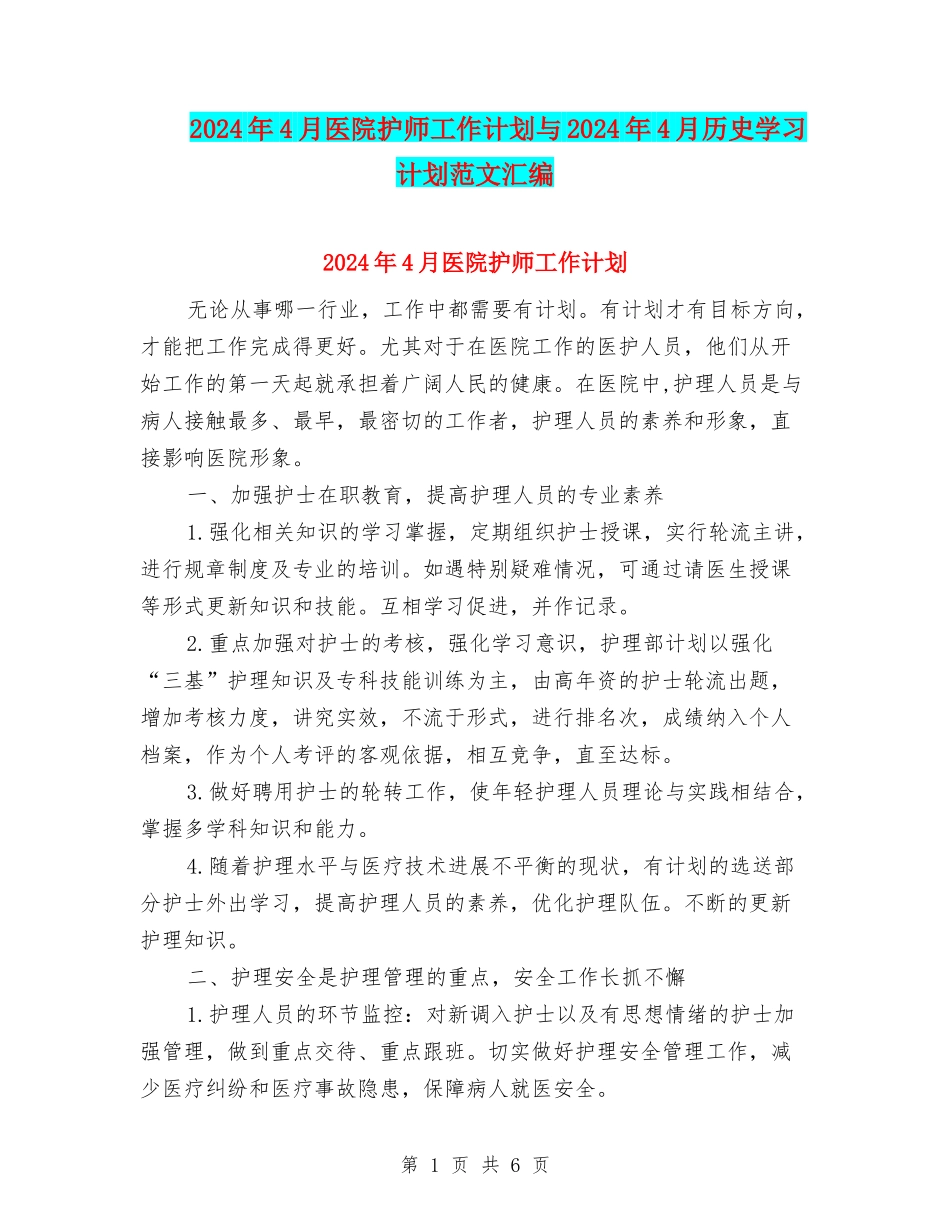 2024年4月医院护师工作计划与2024年4月历史学习计划范文汇编

2024年4月医院护师工作计划

无论从事哪一行业，工作中都需要有计划。有计划才有目标方向，才能把工作完成得更好。尤其对于在医院工作的医护人员，他们从开始工作的第一天起就承担着广阔人民的健康。在医院中,护理人员是与病人接触最多、最早，最密切的工作者，护理人员的素养和形象，直接影响医院形象。

一、加强护士在职教育，提高护理人员的专业素养

1.强化相关知识的学习掌握，定期组织护士授课，实行轮流主讲，进行规章制度及专业的培训。如遇特别疑难情况，可通过请医生授课等形式更新知识和技能。互相学习促进，并作记录。

2.重点加强对护士的考核，强化学习意识，护理部计划以强化“三基”护理知识及专科技能训练为主，由高年资的护士轮流出题，增加考核力度，讲究实效，不流于形式，进行排名次，成绩纳入个人档案，作为个人考评的客观依据，相互竞争，直至达标。

3.做好聘用护士的轮转工作，使年轻护理人员理论与实践相结合，掌握多学科知识和能力。

4.随着护理水平与医疗技术进展不平衡的现状，有计划的选送部分护士外出学习，提高护理人员的素养，优化护理队伍。不断的更新护理知识。

二、护理安全是护理管理的重点，安全工作长抓不懈

1.护理人员的环节监控：对新调入护士以及有思想情绪的护士加强管理，做到重点交待、重点跟班。切实做好护理安全管理工作，减少医疗纠纷和医疗事故隐患，保障病人就医安全。

第 1 页 共 6 页